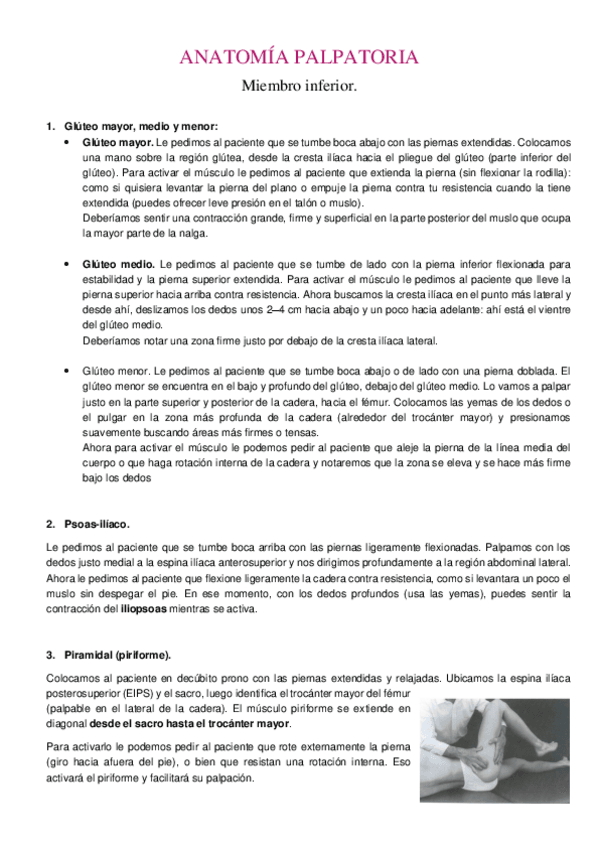 ANATOMÍA PALPATORIA

Miembro inferior.

1. Glúteo mayor, medio y menor:

• Glúteo mayor. Le pedimos al paciente que se tumbe boca abajo con las piernas extendidas. Colocamos una mano sobre la región glútea, desde la cresta ilíaca hacia el pliegue del glúteo (parte inferior del glúteo). Para activar el músculo le pedimos al paciente que extienda la pierna (sin flexionar la rodilla): como si quisiera levantar la pierna del plano o empuje la pierna contra tu resistencia cuando la tiene extendida (puedes ofrecer leve presión en el talón o muslo).
Deberíamos sentir una contracción grande, firme y superficial en la parte posterior del muslo que ocupa la mayor parte de la nalga.

• Glúteo medio. Le pedimos al paciente que se tumbe de lado con la pierna inferior flexionada para estabilidad y la pierna superior extendida. Para activar el músculo le pedimos al paciente que lleve la pierna superior hacia arriba contra resistencia. Ahora buscamos la cresta ilíaca en el punto más lateral y desde ahí, deslizamos los dedos unos 2–4 cm hacia abajo y un poco hacia adelante: ahí está el vientre del glúteo medio.
Deberíamos notar una zona firme justo por debajo de la cresta ilíaca lateral.

• Glúteo menor. Le pedimos al paciente que se tumbe boca abajo o de lado con una pierna doblada. El glúteo menor se encuentra en el bajo y profundo del glúteo, debajo del glúteo medio. Lo vamos a palpar justo en la parte superior y posterior de la cadera, hacia el fémur. Colocamos las yemas de los dedos o el pulgar en la zona más profunda de la cadera (alrededor del trocánter mayor) y presionamos suavemente buscando áreas más firmes o tensas.
Ahora para activar el músculo le podemos pedir al paciente que aleje la pierna de la línea media del cuerpo o que haga rotación interna de la cadera y notaremos que la zona se eleva y se hace más firme bajo los dedos

2. Psoas-ilíaco.

Le pedimos al paciente que se tumbe boca arriba con las piernas ligeramente flexionadas. Palpamos con los dedos justo medial a la espina ilíaca anterosuperior y nos dirigimos profundamente a la región abdominal lateral. Ahora le pedimos al paciente que flexione ligeramente la cadera contra resistencia, como si levantara un poco el muslo sin despegar el pie. En ese momento, con los dedos profundos (usa las yemas), puedes sentir la contracción del iliopsoas mientras se activa.

3. Piramidal (piriforme).

Colocamos al paciente en decúbito prono con las piernas extendidas y relajadas. Ubicamos la espina ilíaca posterosuperior (EIPS) y el sacro, luego identifica el trocánter mayor del fémur (palpable en el lateral de la cadera). El músculo piriforme se extiende en diagonal desde el sacro hasta el trocánter mayor.

Para activarlo le podemos pedir al paciente que rote externamente la pierna (giro hacia afuera del pie), o bien que resistan una rotación interna. Eso activará el piriforme y facilitará su palpación.